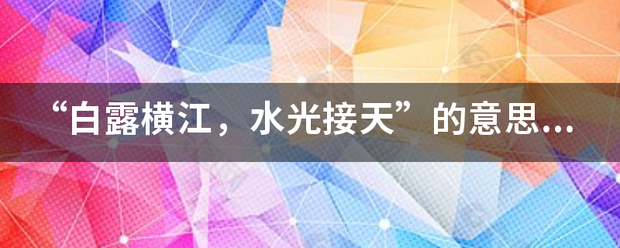 “白露横江，水光接天”的意思...